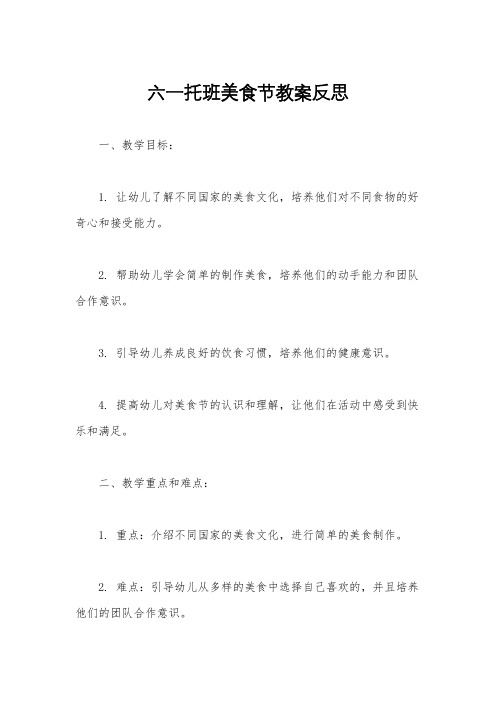 六一托班美食节教案反思

一、教学目标：

1. 让幼儿了解不同国家的美食文化，培养他们对不同食物的好奇心和接受能力。

2. 帮助幼儿学会简单的制作美食，培养他们的动手能力和团队合作意识。

3. 引导幼儿养成良好的饮食习惯，培养他们的健康意识。

4. 提高幼儿对美食节的认识和理解，让他们在活动中感受到快乐和满足。

二、教学重点和难点：

1. 重点：介绍不同国家的美食文化，进行简单的美食制作。

2. 难点：引导幼儿从多样的美食中选择自己喜欢的，并且培养他们的团队合作意识。